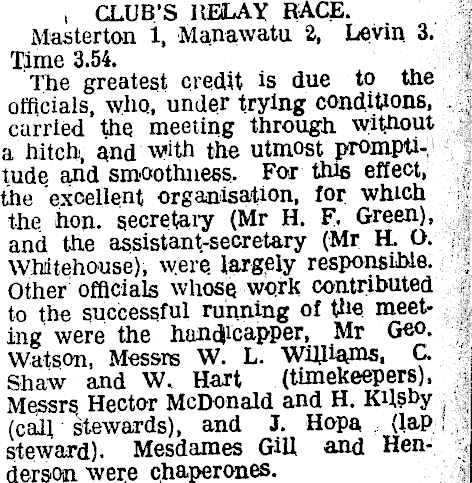 CLUB'S RELAY RACE.

Masterton 1, Manawatu 2, Levin 3. Time 3.54.

The greatest credit is due to the officials, who, under trying conditions, carried the meeting through without a hitch, and with the utmost promptitude and smoothness. For this effect, the excellent organisation, for which the hon. secretary (Mr H. F. Green), and the assistant-secretary (Mr H. O. Whitehouse), were largely responsible. Other officials whose work contributed to the successful running of the meeting were the handicapper, Mr Geo. Watson, Messrs W. L. Williams, C. Shaw and W. Hart (timekeepers), Messrs Hector McDonald and H. Kilsby (call stewards), and J. Hopa (lap steward). Mesdames Gill and Henderson were chaperones.